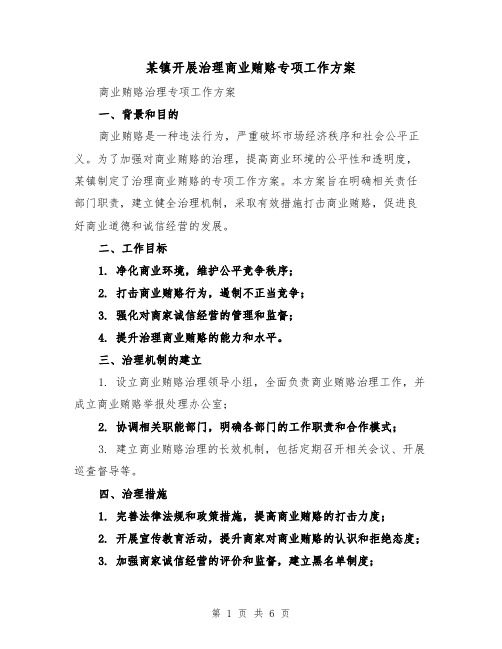 某镇开展治理商业贿赂专项工作方案

商业贿赂治理专项工作方案

一、背景和目的

商业贿赂是一种违法行为，严重破坏市场经济秩序和社会公平正义。为了加强对商业贿赂的治理，提高商业环境的公平性和透明度，某镇制定了治理商业贿赂的专项工作方案。本方案旨在明确相关责任部门职责，建立健全治理机制，采取有效措施打击商业贿赂，促进良好商业道德和诚信经营的发展。

二、工作目标

1. 净化商业环境，维护公平竞争秩序；

2. 打击商业贿赂行为，遏制不正当竞争；

3. 强化对商家诚信经营的管理和监督；

4. 提升治理商业贿赂的能力和水平。

三、治理机制的建立

1. 设立商业贿赂治理领导小组，全面负责商业贿赂治理工作，并成立商业贿赂举报处理办公室；

2. 协调相关职能部门，明确各部门的工作职责和合作模式；

3. 建立商业贿赂治理的长效机制，包括定期召开相关会议、开展巡查督导等。

四、治理措施

1. 完善法律法规和政策措施，提高商业贿赂的打击力度；

2. 开展宣传教育活动，提升商家对商业贿赂的认识和拒绝态度；

3. 加强商家诚信经营的评价和监督，建立黑名单制度；

第 1 页 共 6 页